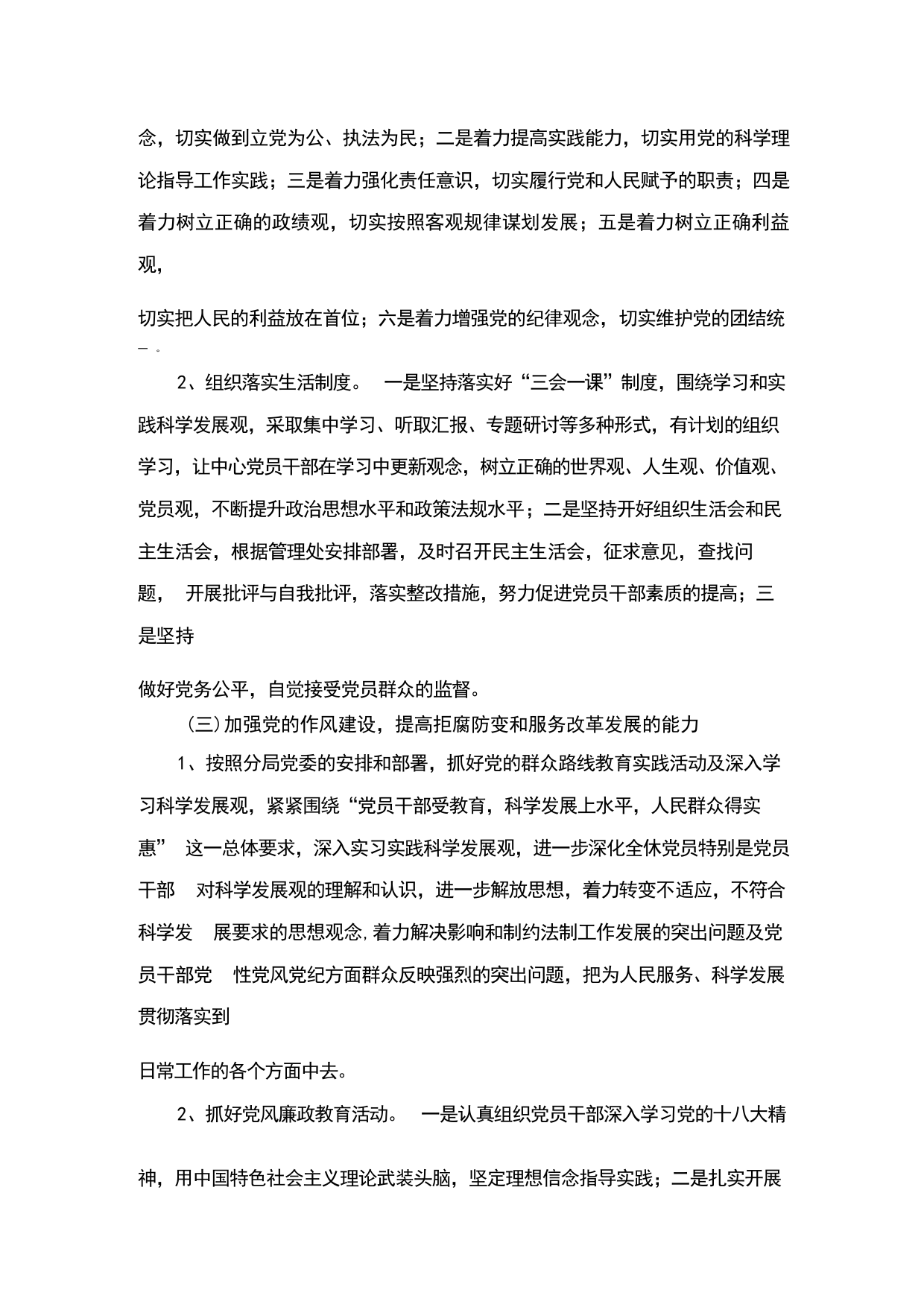 念，切实做到立党为公、执法为民；二是着力提高实践能力，切实用党的科学理论指导工作实践；三是着力强化责任意识，切实履行党和人民赋予的职责；四是着力树立正确的政绩观，切实按照客观规律谋划发展；五是着力树立正确利益观，

切实把人民的利益放在首位；六是着力增强党的纪律观念，切实维护党的团结统一。

2、组织落实生活制度。 一是坚持落实好“三会一课”制度，围绕学习和实践科学发展观，采取集中学习、听取汇报、专题研讨等多种形式，有计划的组织学习，让中心党员干部在学习中更新观念，树立正确的世界观、人生观、价值观、党员观，不断提升政治思想水平和政策法规水平；二是坚持开好组织生活会和民主生活会，根据管理处安排部署，及时召开民主生活会，征求意见，查找问题， 开展批评与自我批评，落实整改措施，努力促进党员干部素质的提高；三是坚持

做好党务公平，自觉接受党员群众的监督。

(三)加强党的作风建设，提高拒腐防变和服务改革发展的能力

1、按照分局党委的安排和部署，抓好党的群众路线教育实践活动及深入学习科学发展观，紧紧围绕“党员干部受教育，科学发展上水平，人民群众得实惠” 这一总体要求，深入实习实践科学发展观，进一步深化全休党员特别是党员干部 对科学发展观的理解和认识，进一步解放思想，着力转变不适应，不符合科学发 展要求的思想观念,着力解决影响和制约法制工作发展的突出问题及党员干部党 性党风党纪方面群众反映强烈的突出问题，把为人民服务、科学发展贯彻落实到

日常工作的各个方面中去。

2、抓好党风廉政教育活动。 一是认真组织党员干部深入学习党的十八大精

神，用中国特色社会主义理论武装头脑，坚定理想信念指导实践；二是扎实开展